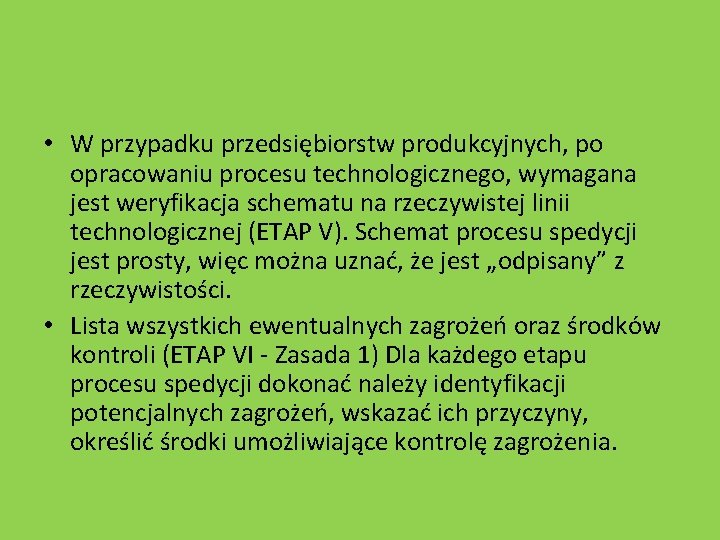 • W przypadku przedsiębiorstw produkcyjnych, po opracowaniu procesu technologicznego, wymagana jest weryfikacja schematu na rzeczywistej linii technologicznej (ETAP V). Schemat procesu spedycji jest prosty, więc można uznać, że jest „odpisany” z rzeczywistości.

• Lista wszystkich ewentualnych zagrożeń oraz środków kontroli (ETAP VI - Zasada 1) Dla każdego etapu procesu spedycji dokonać należy identyfikacji potencjalnych zagrożeń, wskazać ich przyczyny, określić środki umożliwiające kontrolę zagrożenia.